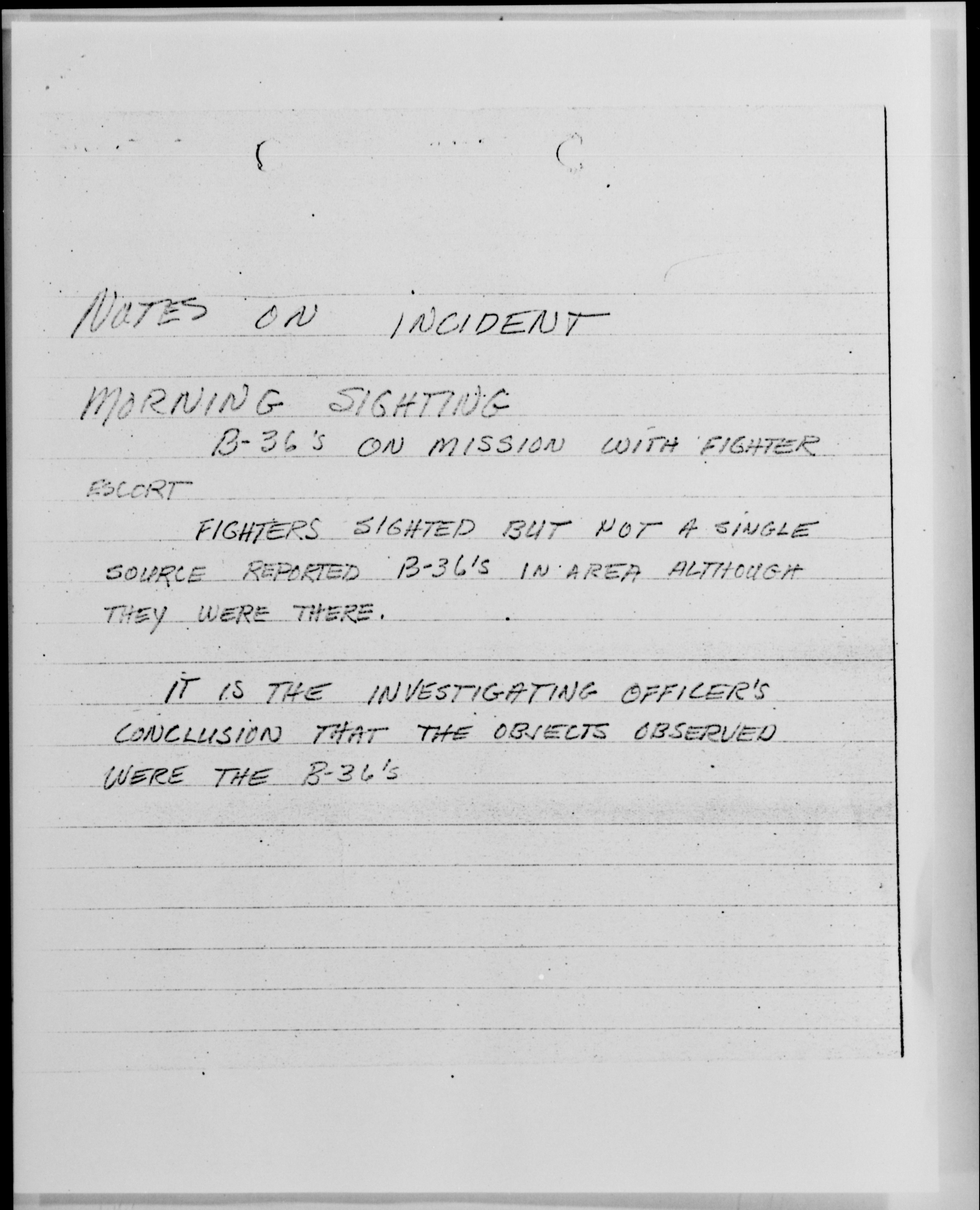 NOTES ON INCIDENT

MORNING SIGHTING

B-36's ON MISSION WITH FIGHTER ESCORT

FIGHTERS SIGHTED BUT NOT A SINGLE SOURCE REPORTED B-36's IN AREA ALTHOUGH THEY WERE THERE.

IT IS THE INVESTIGATING OFFICER'S CONCLUSION THAT THE OBJECTS OBSERVED WERE THE B-36's